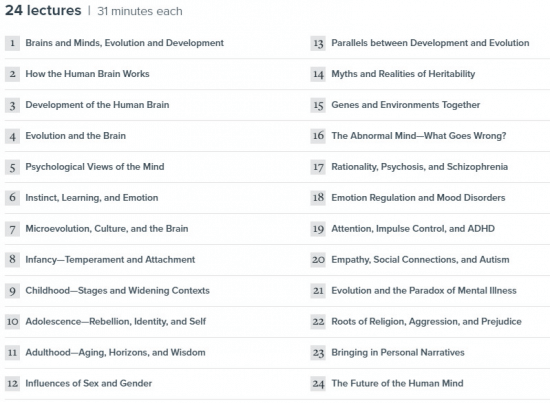 24 lectures | 31 minutes each

1 Brains and Minds, Evolution and Development

2 How the Human Brain Works

3 Development of the Human Brain

4 Evolution and the Brain

5 Psychological Views of the Mind

6 Instinct, Learning, and Emotion

7 Microevolution, Culture, and the Brain

8 Infancy—Temperament and Attachment

9 Childhood—Stages and Widening Contexts

10 Adolescence—Rebellion, Identity, and Self

11 Adulthood—Aging, Horizons, and Wisdom

12 Influences of Sex and Gender

13 Parallels between Development and Evolution

14 Myths and Realities of Heritability

15 Genes and Environments Together

16 The Abnormal Mind—What Goes Wrong?

17 Rationality, Psychosis, and Schizophrenia

18 Emotion Regulation and Mood Disorders

19 Attention, Impulse Control, and ADHD

20 Empathy, Social Connections, and Autism

21 Evolution and the Paradox of Mental Illness

22 Roots of Religion, Aggression, and Prejudice

23 Bringing in Personal Narratives

24 The Future of the Human Mind